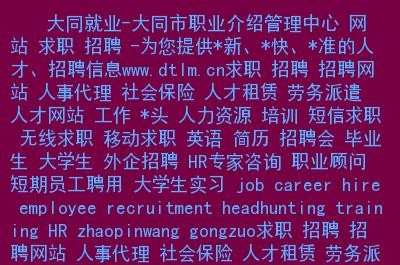 大同就业-大同市职业介绍管理中心 网站 求职 招聘 -为您提供*新、*快、*准的人才、招聘信息www.dtlm.cn求职 招聘 招聘网站 人事代理 社会保险 人才租赁 劳务派遣 人才网站 工作 *头 人力资源 培训 短信求职 无线求职 移动求职 英语 简历 招聘会 毕业生 大学生 外企招聘 HR专家咨询 职业顾问 短期员工聘用 大学生实习 job career hire employee recruitment headhunting training HR zhaopinwang gongzuo求职 招聘 招聘网站 人事代理 社会保险 人才租赁 劳务派